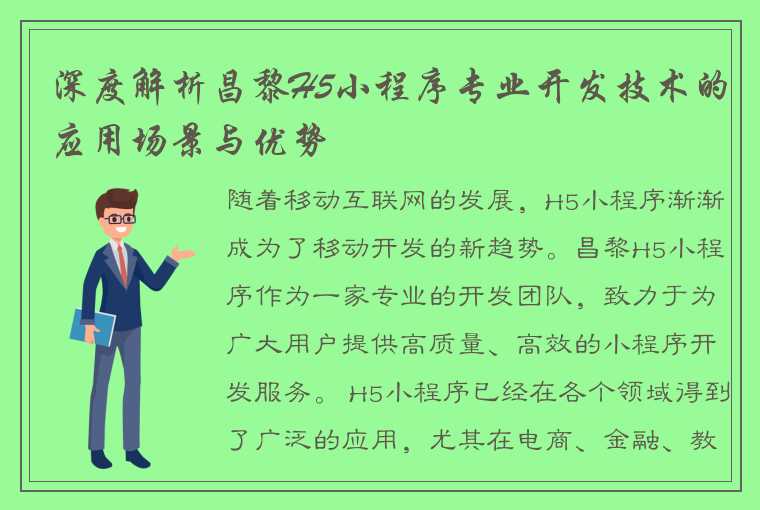 深度解析昌黎H5小程序专业开发技术的应用场景与优势

随着移动互联网的发展，H5小程序渐渐成为了移动开发的新趋势。昌黎H5小程序作为一家专业的开发团队，致力于为广大用户提供高质量、高效的小程序开发服务。 H5小程序已经在各个领域得到了广泛的应用，尤其在电商、金融、教